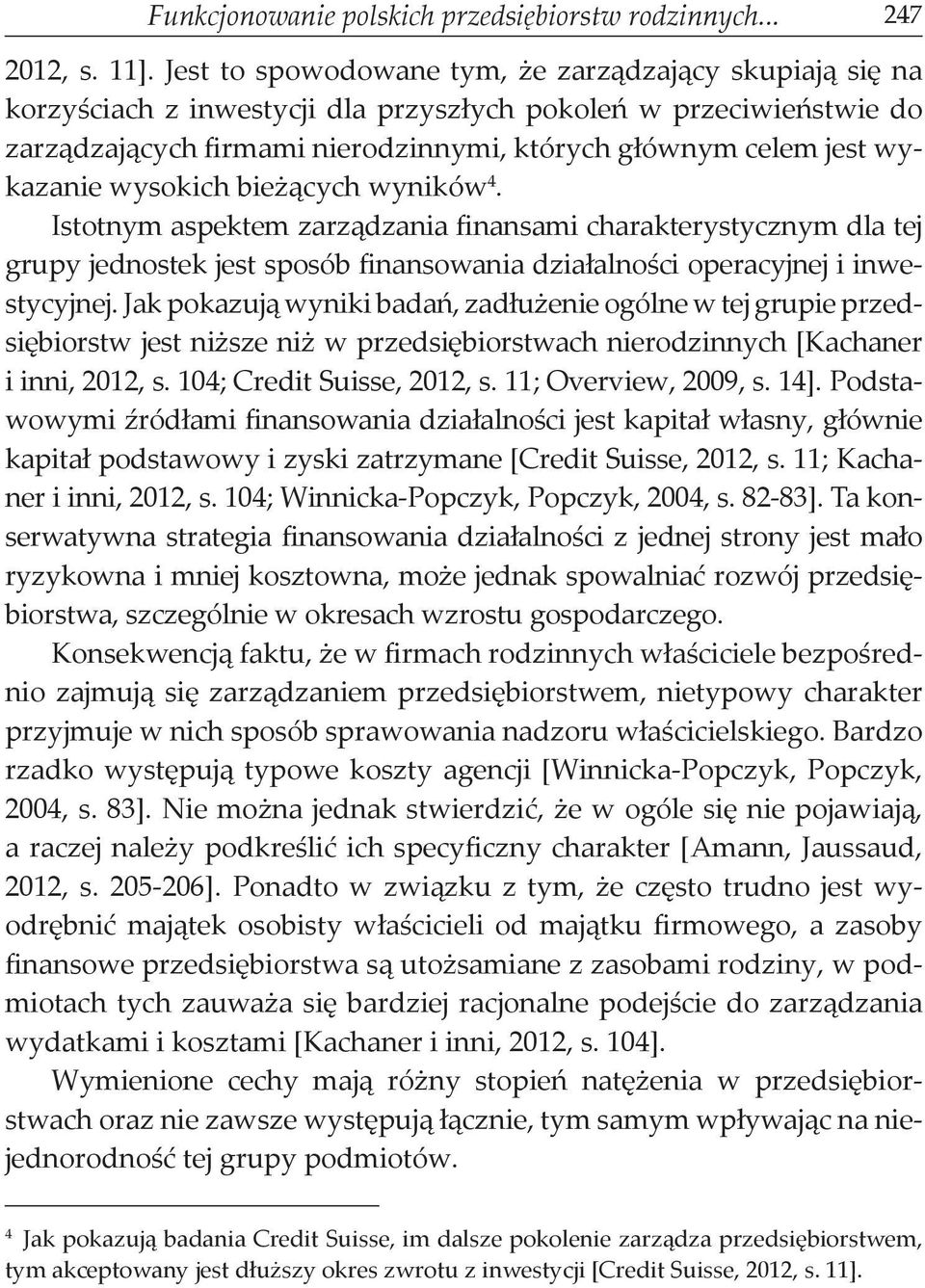 Funkcjonowanie polskich przedsiębiorstw rodzinnych... 247

2012, s. 11]. Jest to spowodowane tym, że zarządzający skupiają się na korzyściach z inwestycji dla przyszłych pokoleń w przeciwieństwie do zarządzających firmami nierodzinnymi, których głównym celem jest wykazanie wysokich bieżących wyników$^4$.

Istotnym aspektem zarządzania finansami charakterystycznym dla tej grupy jednostek jest sposób finansowania działalności operacyjnej i inwestycyjnej. Jak pokazują wyniki badań, zadłużenie ogólne w tej grupie przedsiębiorstw jest niższe niż w przedsiębiorstwach nierodzinnych [Kachaner i inni, 2012, s. 104; Credit Suisse, 2012, s. 11; Overview, 2009, s. 14]. Podstawowymi źródłami finansowania działalności jest kapitał własny, głównie kapitał podstawowy i zyski zatrzymane [Credit Suisse, 2012, s. 11; Kachaner i inni, 2012, s. 104; Winnicka-Popczyk, Popczyk, 2004, s. 82-83]. Ta konserwatywna strategia finansowania działalności z jednej strony jest mało ryzykowna i mniej kosztowna, może jednak spowalniać rozwój przedsiębiorstwa, szczególnie w okresach wzrostu gospodarczego.

Konsekwencją faktu, że w firmach rodzinnych właściciele bezpośrednio zajmują się zarządzaniem przedsiębiorstwem, nietypowy charakter przyjmuje w nich sposób sprawowania nadzoru właścicielskiego. Bardzo rzadko występują typowe koszty agencji [Winnicka-Popczyk, Popczyk, 2004, s. 83]. Nie można jednak stwierdzić, że w ogóle się nie pojawiają, a raczej należy podkreślić ich specyficzny charakter [Amann, Jaussaud, 2012, s. 205-206]. Ponadto w związku z tym, że często trudno jest wyodrębnić majątek osobisty właścicieli od majątku firmowego, a zasoby finansowe przedsiębiorstwa są utożsamiane z zasobami rodziny, w podmiotach tych zauważa się bardziej racjonalne podejście do zarządzania wydatkami i kosztami [Kachaner i inni, 2012, s. 104].

Wymienione cechy mają różny stopień natężenia w przedsiębiorstwach oraz nie zawsze występują łącznie, tym samym wpływając na niejednorodność tej grupy podmiotów.

$^4$ Jak pokazują badania Credit Suisse, im dalsze pokolenie zarządza przedsiębiorstwem, tym akceptowany jest dłuższy okres zwrotu z inwestycji [Credit Suisse, 2012, s. 11].